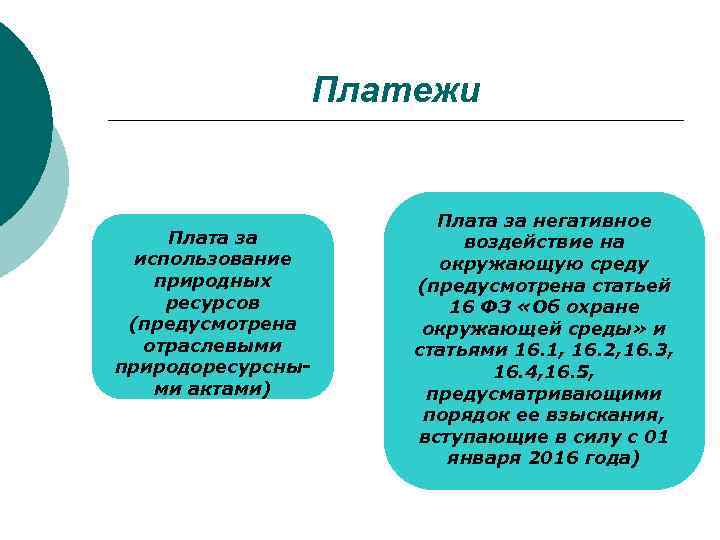 Платежи

Плата за использование природных ресурсов (предусмотрена отраслевыми природоресурсными актами)

Плата за негативное воздействие на окружающую среду (предусмотрена статьей 16 ФЗ «Об охране окружающей среды» и статьями 16.1, 16.2,16.3, 16.4,16.5, предусматривающими порядок ее взыскания, вступающие в силу с 01 января 2016 года)